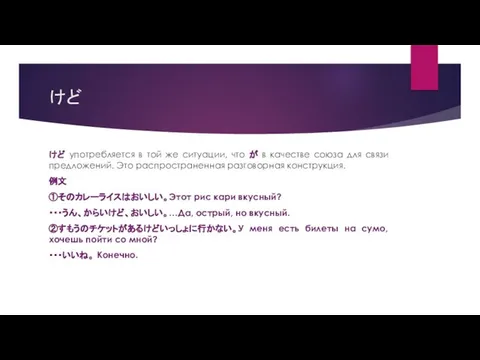 けど

けど употребляется в той же ситуации, что が в качестве союза для связи предложений. Это распространенная разговорная конструкция.

例文

①そのカレーライスはおいしい。Этот рис кари вкусный?

・・・うん、からいけど、おいしい。…Да, острый, но вкусный.

②すもうのチケットがあるけどいっしょに行かない。У меня есть билеты на сумо, хочешь пойти со мной?

・・・いいね。Конечно.